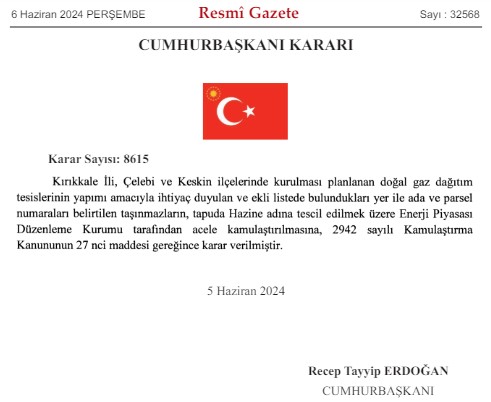 6 Haziran 2024 PERŞEMBE

Resmî Gazete

Sayı : 32568

CUMHURBAŞKANI KARARI

Karar Sayısı: 8615

Kırıkkale İli, Çelebi ve Keskin ilçelerinde kurulması planlanan doğal gaz dağıtım tesislerinin yapımı amacıyla ihtiyaç duyulan ve ekli listede bulundukları yer ile ada ve parsel numaraları belirtilen taşınmazların, tapuda Hazine adına tescil edilmek üzere Enerji Piyasası Düzenleme Kurumu tarafından acele kamulaştırılmasına, 2942 sayılı Kamulaştırma Kanununun 27 nci maddesi gereğince karar verilmiştir.

5 Haziran 2024

Recep Tayyip ERDOĞAN
CUMHURBAŞKANI